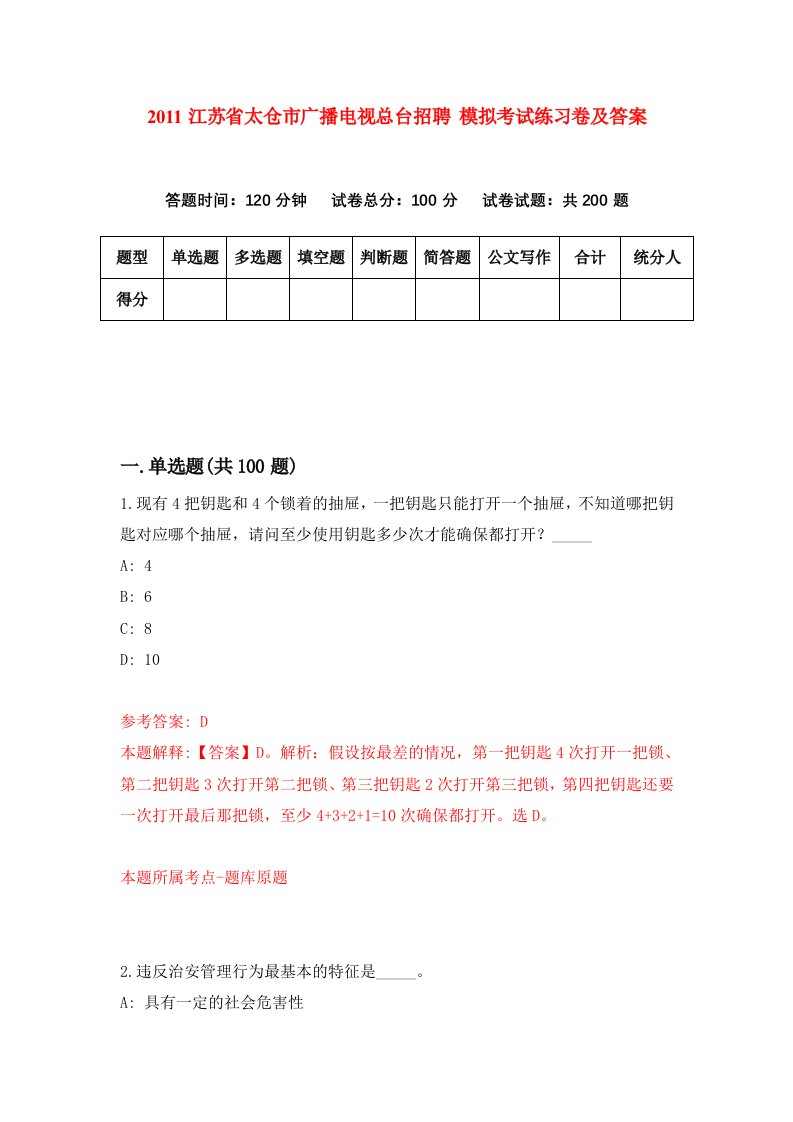 2011 江苏省太仓市广播电视总台招聘 模拟考试练习卷及答案

答题时间：120 分钟　　试卷总分：100 分　　试卷试题：共 200 题

| 题型 | 单选题 | 多选题 | 填空题 | 判断题 | 简答题 | 公文写作 | 合计 | 统分人 |
|---|---|---|---|---|---|---|---|---|
| 得分 | | | | | | | | |

一.单选题(共 100 题)

1.现有 4 把钥匙和 4 个锁着的抽屉，一把钥匙只能打开一个抽屉，不知道哪把钥匙对应哪个抽屉，请问至少使用钥匙多少次才能确保都打开？_____

A: 4

B: 6

C: 8

D: 10

参考答案: D
本题解释:【答案】D。解析：假设按最差的情况，第一把钥匙 4 次打开一把锁、第二把钥匙 3 次打开第二把锁、第三把钥匙 2 次打开第三把锁，第四把钥匙还要一次打开最后那把锁，至少 4+3+2+1=10 次确保都打开。选 D。

本题所属考点-题库原题

2.违反治安管理行为最基本的特征是_____。
A: 具有一定的社会危害性